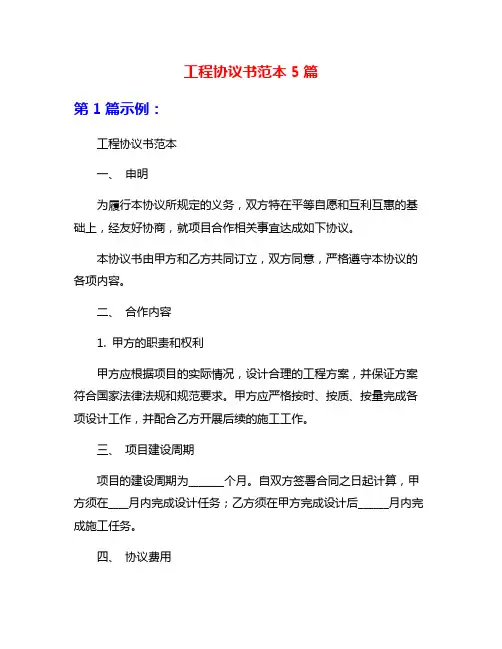 工程协议书范本 5 篇

第 1 篇示例：

工程协议书范本

一、 申明

为履行本协议所规定的义务，双方特在平等自愿和互利互惠的基础上，经友好协商，就项目合作相关事宜达成如下协议。

本协议书由甲方和乙方共同订立，双方同意，严格遵守本协议的各项内容。

二、 合作内容

1. 甲方的职责和权利

甲方应根据项目的实际情况，设计合理的工程方案，并保证方案符合国家法律法规和规范要求。甲方应严格按时、按质、按量完成各项设计工作，并配合乙方开展后续的施工工作。

三、 项目建设周期

项目的建设周期为______个月。自双方签署合同之日起计算，甲方须在____月内完成设计任务；乙方须在甲方完成设计后______月内完成施工任务。

四、 协议费用